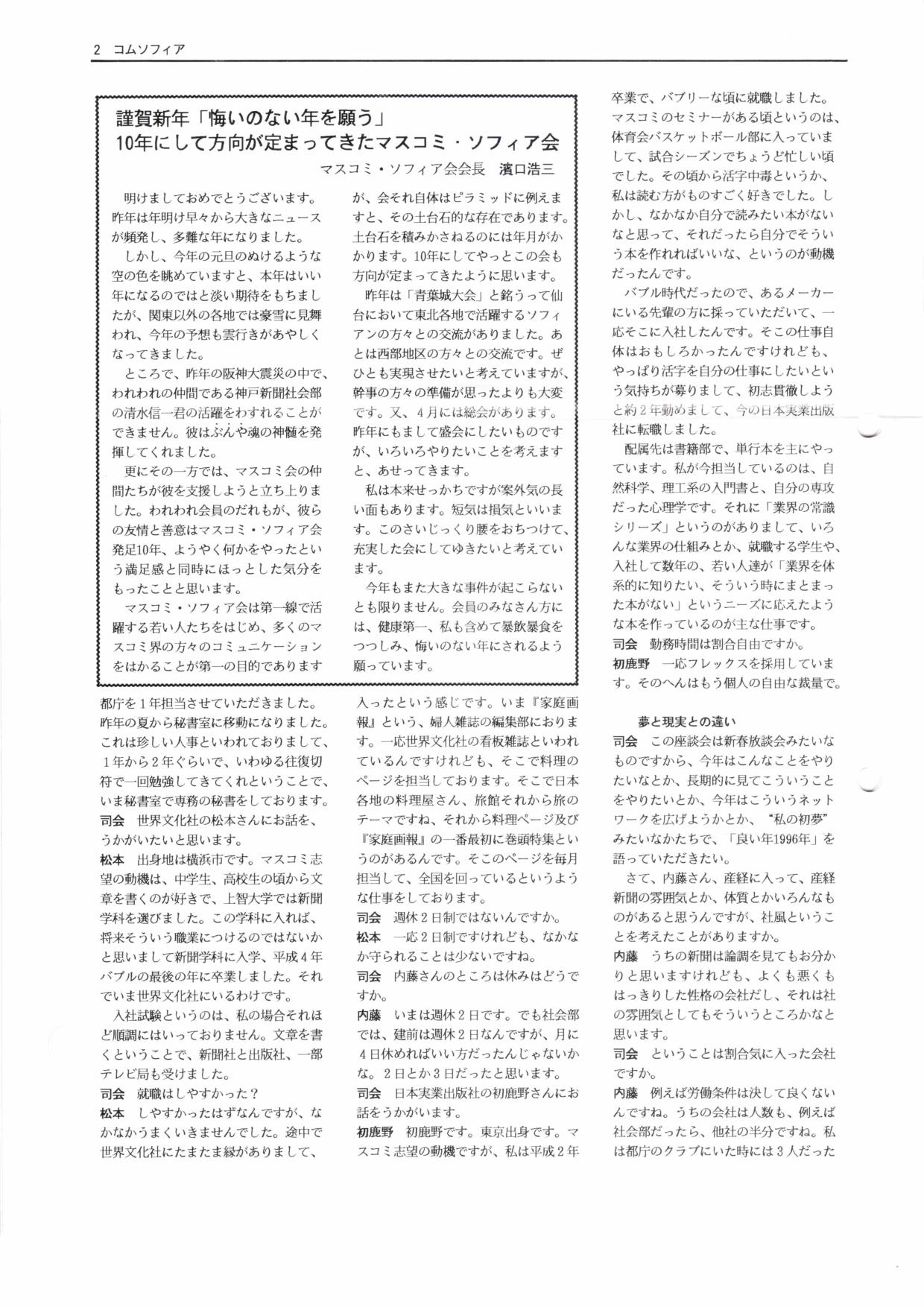 2 コムソフィア

謹賀新年「悔いのない年を願う」
10年にして方向が定まってきたマスコミ・ソフィア会

マスコミ・ソフィア会会長　濱口浩三

明けましておめでとうございます。昨年は年明け早々から大きなニュースが頻発し、多難な年になりました。

しかし、今年の元旦のぬけるような空の色を眺めていますと、本年はいい年になるのではと淡い期待をもちましたが、関東以外の各地では豪雪に見舞われ、今年の予想も雲行きがあやしくなってきました。

ところで、昨年の阪神大震災の中で、われわれの仲間である神戸新聞社会部の清水信一君の活躍をわすれることができません。彼はぶんや魂の神髄を発揮してくれました。

更にその一方では、マスコミ会の仲間たちが彼を支援しようと立ち上りました。われわれ会員のだれもが、彼らの友情と善意はマスコミ・ソフィア会発足10年、ようやく何かをやったという満足感と同時にほっとした気分をもったことと思います。

マスコミ・ソフィア会は第一線で活躍する若い人たちをはじめ、多くのマスコミ界の方々のコミュニケーションをはかることが第一の目的でありますが、会それ自体はピラミッドに例えますと、その土台石的な存在であります。土台石を積みかさねるのには年月がかかります。10年にしてやっとこの会も方向が定まってきたように思います。

昨年は「青葉城大会」と銘うって仙台において東北各地で活躍するソフィアンの方々との交流がありました。あとは西部地区の方々との交流です。ぜひとも実現させたいと考えていますが、幹事の方々の準備が思ったよりも大変です。又、4月には総会があります。昨年にもまして盛会にしたいものですが、いろいろやりたいことを考えますと、あせってきます。

私は本来せっかちですが案外気の長い面もあります。短気は損気といいます。このさいじっくり腰をおちつけて、充実した会にしてゆきたいと考えています。

今年もまた大きな事件が起こらないとも限りません。会員のみなさん方には、健康第一、私も含めて暴飲暴食をつつしみ、悔いのない年にされるよう願っています。

都庁を1年担当させていただきました。昨年の夏から秘書室に移動になりました。これは珍しい人事といわれておりまして、1年から2年ぐらいで、いわゆる往復切符で一回勉強してきてくれということで、いま秘書室で専務の秘書をしております。
司会　世界文化社の松本さんにお話を、うかがいたいと思います。
松本　出身地は横浜市です。マスコミ志望の動機は、中学生、高校生の頃から文章を書くのが好きで、上智大学では新聞学科を選びました。この学科に入れば、将来そういう職業につけるのではないかと思いまして新聞学科に入学、平成4年バブルの最後の年に卒業しました。それでいま世界文化社にいるわけです。

入社試験というのは、私の場合それほど順調にはいっておりません。文章を書くということで、新聞社と出版社、一部テレビ局も受けました。
司会　就職はしやすかった？
松本　しやすかったはずなんですが、なかなかうまくいきませんでした。途中で世界文化社にたまたま縁がありまして、入ったという感じです。いま『家庭画報』という、婦人雑誌の編集部におります。一応世界文化社の看板雑誌といわれているんですけれども、そこで料理のページを担当しております。そこで日本各地の料理屋さん、旅館それから旅のテーマですね、それから料理ページ及び『家庭画報』の一番最初に巻頭特集というのがあるんです。そこのページを毎月担当して、全国を回っているというような仕事をしております。
司会　週休2日制ではないんですか。
松本　一応2日制ですけれども、なかなか守られることは少ないですね。
司会　内藤さんのところは休みはどうですか。
内藤　いまは週休2日です。でも社会部では、建前は週休2日なんですが、月に4日休めればいい方だったんじゃないかな。2日とか3日だったと思います。
司会　日本実業出版社の初鹿野さんにお話をうかがいます。
初鹿野　初鹿野です。東京出身です。マスコミ志望の動機ですが、私は平成2年卒業で、バブリーな頃に就職しました。マスコミのセミナーがある頃というのは、体育会バスケットボール部に入っていまして、試合シーズンでちょうど忙しい頃でした。その頃から活字中毒というか、私は読む方がものすごく好きでした。しかし、なかなか自分で読みたい本がないなと思って、それだったら自分でそういう本を作れればいいな、というのが動機だったんです。

バブル時代だったので、あるメーカーにいる先輩の方に採っていただいて、一応そこに入社したんです。そこの仕事自体はおもしろかったんですけれども、やっぱり活字を自分の仕事にしたいという気持ちが募りまして、初志貫徹しようと約2年勤めまして、今の日本実業出版社に転職しました。

配属先は書籍部で、単行本を主にやっています。私が今担当しているのは、自然科学、理工系の入門書と、自分の専攻だった心理学です。それに「業界の常識シリーズ」というのがありまして、いろんな業界の仕組みとか、就職する学生や、入社して数年の、若い人達が「業界を体系的に知りたい、そういう時にまとまった本がない」というニーズに応えたような本を作っているのが主な仕事です。
司会　勤務時間は割合自由ですか。
初鹿野　一応フレックスを採用しています。そのへんはもう個人の自由な裁量で。

夢と現実との違い
司会　この座談会は新春放談会みたいなものですから、今年はこんなことをやりたいなとか、長期的に見てこういうことをやりたいとか、今年はこういうネットワークを広げようかとか、“私の初夢”みたいなかたちで、「良い年1996年」を語っていただきたい。

さて、内藤さん、産経に入って、産経新聞の雰囲気とか、体質とかいろんなものがあると思うんですが、社風ということを考えたことがありますか。
内藤　うちの新聞は論調を見てもお分かりと思いますけれども、よくも悪くもはっきりした性格の会社だし、それは社の雰囲気としてもそういうところかなと思います。
司会　ということは割合気に入った会社ですか。
内藤　例えば労働条件は決して良くないんですね。うちの会社は人数も、例えば社会部だったら、他社の半分ですね。私は都庁のクラブにいた時には3人だった